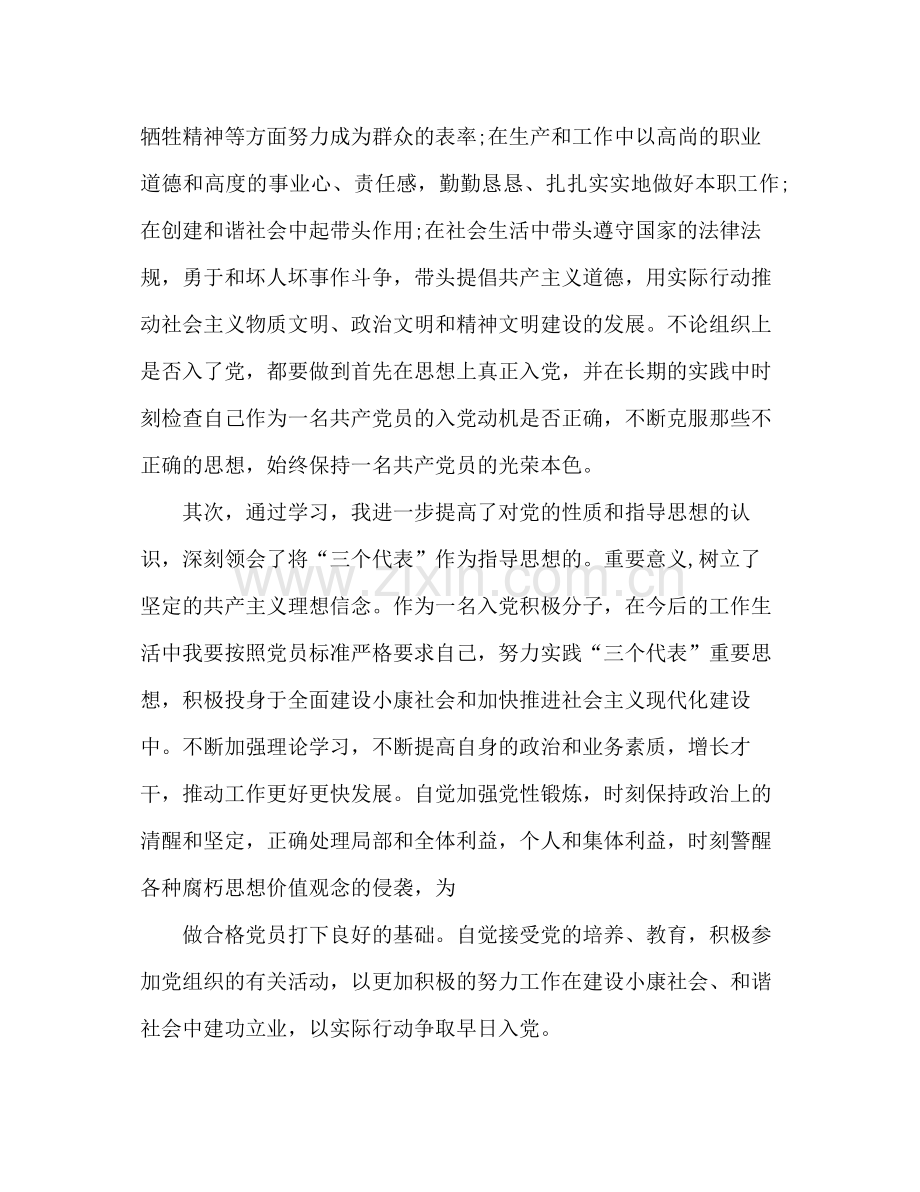 牺牲精神等方面努力成为群众的表率;在生产和工作中以高尚的职业道德和高度的事业心、责任感，勤勤恳恳、扎扎实实地做好本职工作;在创建和谐社会中起带头作用;在社会生活中带头遵守国家的法律法规，勇于和坏人坏事作斗争，带头提倡共产主义道德，用实际行动推动社会主义物质文明、政治文明和精神文明建设的发展。不论组织上是否入了党，都要做到首先在思想上真正入党，并在长期的实践中时刻检查自己作为一名共产党员的入党动机是否正确，不断克服那些不正确的思想，始终保持一名共产党员的光荣本色。

其次，通过学习，我进一步提高了对党的性质和指导思想的认识，深刻领会了将“三个代表”作为指导思想的。重要意义,树立了坚定的共产主义理想信念。作为一名入党积极分子，在今后的工作生活中我要按照党员标准严格要求自己，努力实践“三个代表”重要思想，积极投身于全面建设小康社会和加快推进社会主义现代化建设中。不断加强理论学习，不断提高自身的政治和业务素质，增长才干，推动工作更好更快发展。自觉加强党性锻炼，时刻保持政治上的清醒和坚定，正确处理局部和全体利益，个人和集体利益，时刻警醒各种腐朽思想价值观念的侵袭，为

做合格党员打下良好的基础。自觉接受党的培养、教育，积极参加党组织的有关活动，以更加积极的努力工作在建设小康社会、和谐社会中建功立业，以实际行动争取早日入党。

www.zixin.com.cn